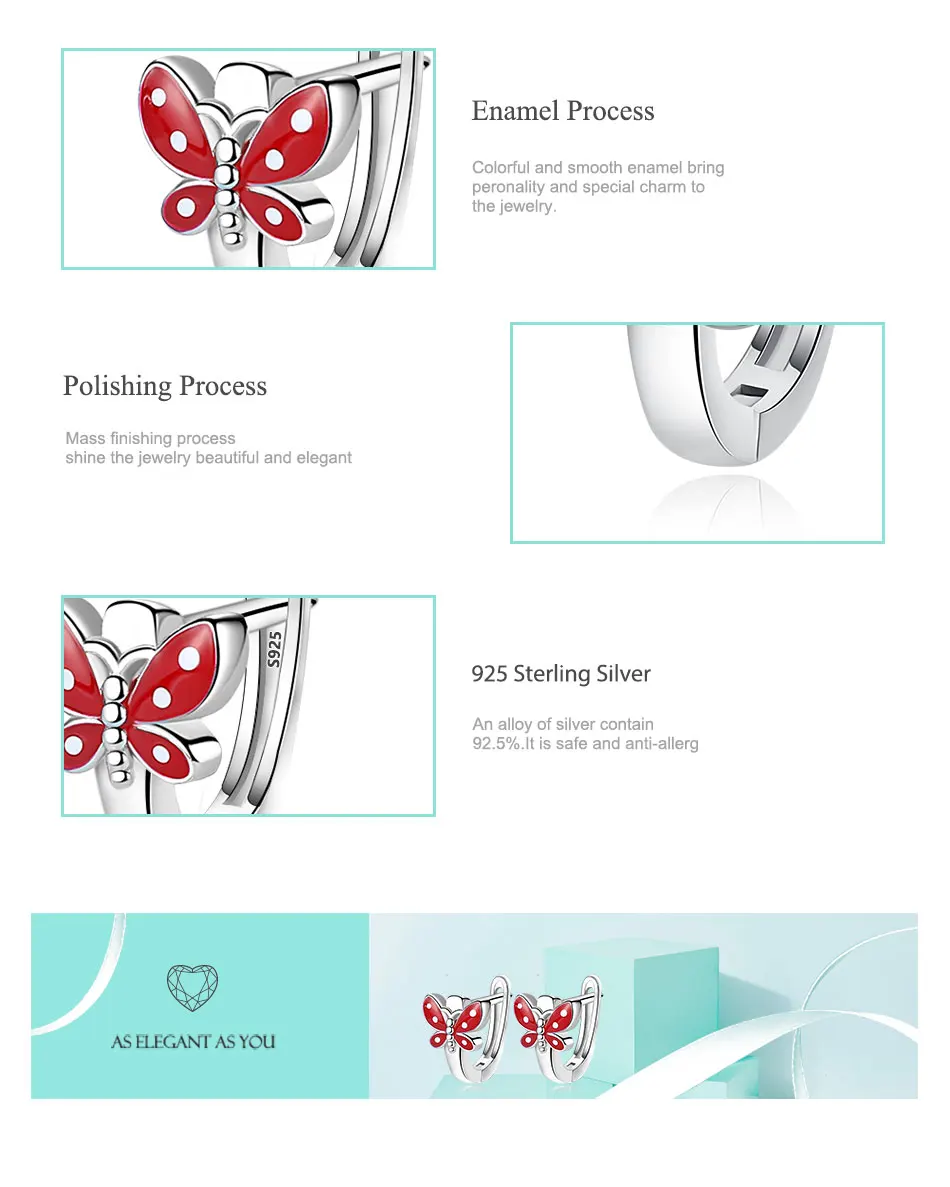 Enamel Process

Colorful and smooth enamel bring peronality and special charm to the jewelry.

Polishing Process

Mass finishing process shine the jewelry beautiful and elegant

S925

925 Sterling Silver

An alloy of silver contain 92.5%.It is safe and anti-allerg

AS ELEGANT AS YOU